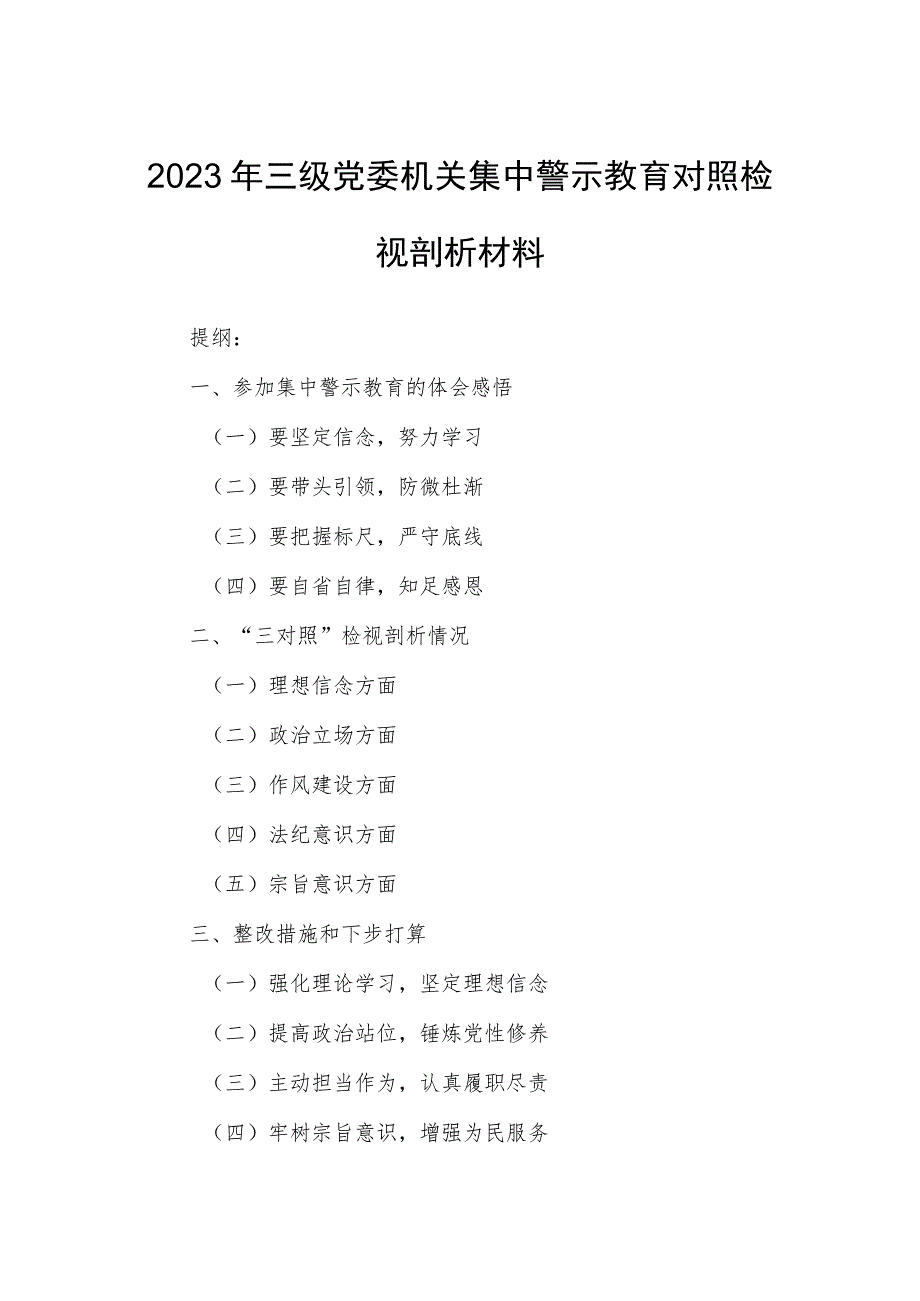 2023年三级党委机关集中警示教育对照检视剖析材料

提纲：

一、参加集中警示教育的体会感悟

（一）要坚定信念，努力学习

（二）要带头引领，防微杜渐

（三）要把握标尺，严守底线

（四）要自省自律，知足感恩

二、“三对照”检视剖析情况

（一）理想信念方面

（二）政治立场方面

（三）作风建设方面

（四）法纪意识方面

（五）宗旨意识方面

三、整改措施和下步打算

（一）强化理论学习，坚定理想信念

（二）提高政治站位，锤炼党性修养

（三）主动担当作为，认真履职尽责

（四）牢树宗旨意识，增强为民服务